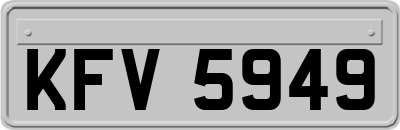 KFV 5949